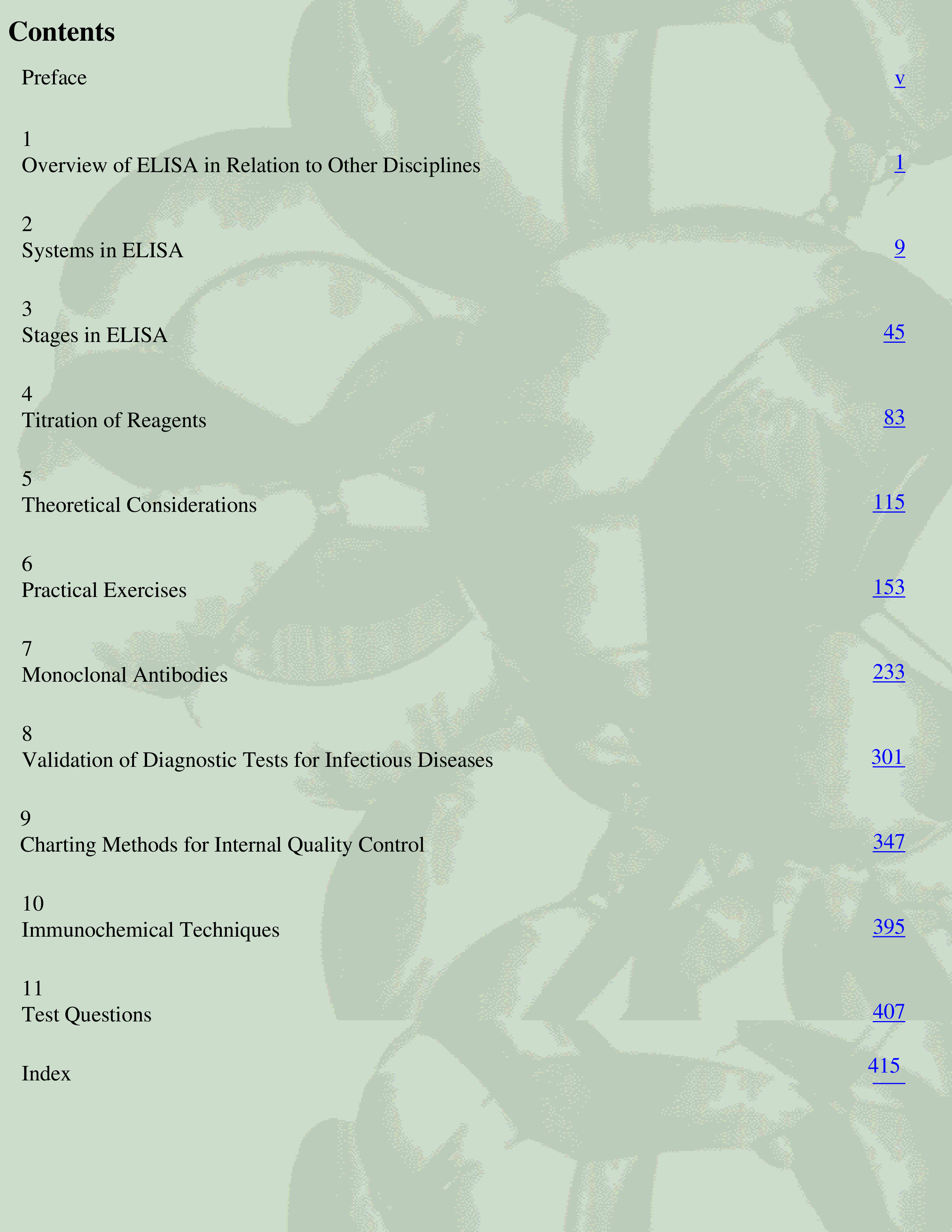 Contents

Preface v

1
Overview of ELISA in Relation to Other Disciplines 1

2
Systems in ELISA 9

3
Stages in ELISA 45

4
Titration of Reagents 83

5
Theoretical Considerations 115

6
Practical Exercises 153

7
Monoclonal Antibodies 233

8
Validation of Diagnostic Tests for Infectious Diseases 301

9
Charting Methods for Internal Quality Control 347

10
Immunochemical Techniques 395

11
Test Questions 407

Index 415